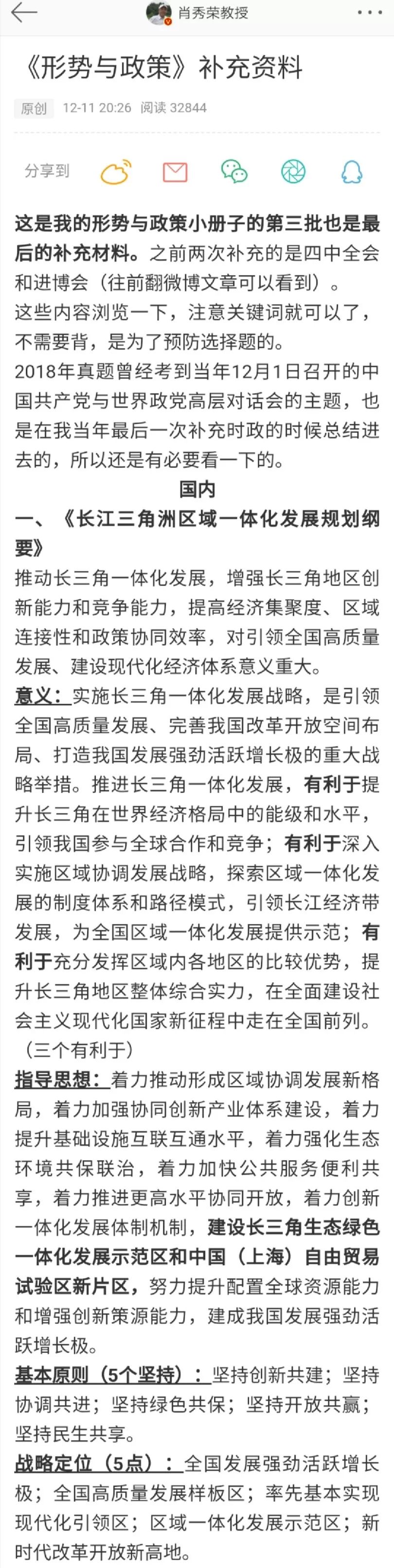 肖秀荣教授

《形势与政策》补充资料

原创 12-11 20:26 阅读 32844

分享到

这是我的形势与政策小册子的第三批也是最后的补充材料。之前两次补充的是四中全会和进博会（往前翻微博文章可以看到）。
这些内容浏览一下，注意关键词就可以了，不需要背，是为了预防选择题的。
2018年真题曾经考到当年12月1日召开的中国共产党与世界政党高层对话会的主题，也是在我当年最后一次补充时政的时候总结进去的，所以还是有必要看一下的。

国内

一、《长江三角洲区域一体化发展规划纲要》

推动长三角一体化发展，增强长三角地区创新能力和竞争能力，提高经济集聚度、区域连接性和政策协同效率，对引领全国高质量发展、建设现代化经济体系意义重大。

意义：实施长三角一体化发展战略，是引领全国高质量发展、完善我国改革开放空间布局、打造我国发展强劲活跃增长极的重大战略举措。推进长三角一体化发展，有利于提升长三角在世界经济格局中的能级和水平，引领我国参与全球合作和竞争；有利于深入实施区域协调发展战略，探索区域一体化发展的制度体系和路径模式，引领长江经济带发展，为全国区域一体化发展提供示范；有利于充分发挥区域内各地区的比较优势，提升长三角地区整体综合实力，在全面建设社会主义现代化国家新征程中走在全国前列。（三个有利于）

指导思想：着力推动形成区域协调发展新格局，着力加强协同创新产业体系建设，着力提升基础设施互联互通水平，着力强化生态环境共保联治，着力加快公共服务便利共享，着力推进更高水平协同开放，着力创新一体化发展体制机制，建设长三角生态绿色一体化发展示范区和中国（上海）自由贸易试验区新片区，努力提升配置全球资源能力和增强创新策源能力，建成我国发展强劲活跃增长极。

基本原则（5个坚持）：坚持创新共建；坚持协调共进；坚持绿色共保；坚持开放共赢；坚持民生共享。

战略定位（5点）：全国发展强劲活跃增长极；全国高质量发展样板区；率先基本实现现代化引领区；区域一体化发展示范区；新时代改革开放新高地。